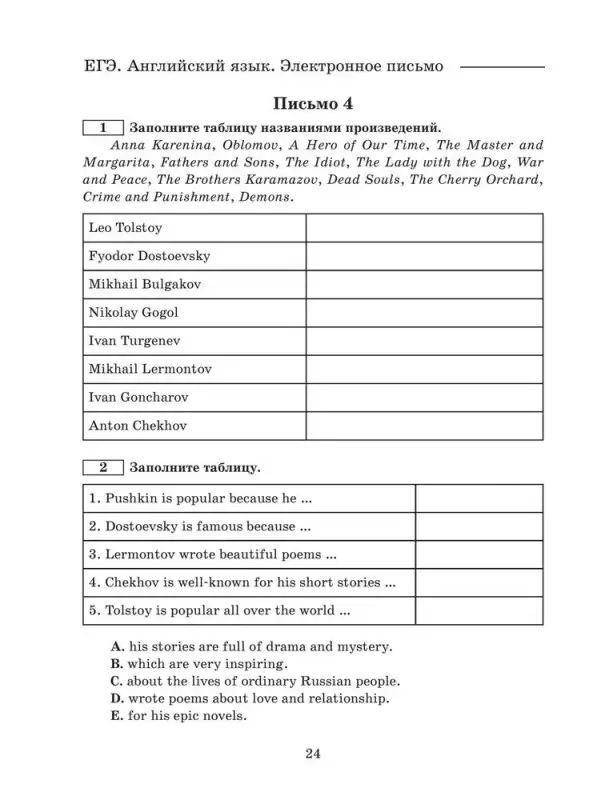 ЕГЭ. Английский язык. Электронное письмо

Письмо 4

1 Заполните таблицу названиями произведений.
Anna Karenina, Oblomov, A Hero of Our Time, The Master and Margarita, Fathers and Sons, The Idiot, The Lady with the Dog, War and Peace, The Brothers Karamazov, Dead Souls, The Cherry Orchard, Crime and Punishment, Demons.

| Leo Tolstoy | |
|---|---|
| Fyodor Dostoevsky | |
| Mikhail Bulgakov | |
| Nikolay Gogol | |
| Ivan Turgenev | |
| Mikhail Lermontov | |
| Ivan Goncharov | |
| Anton Chekhov | |

2 Заполните таблицу.

| 1. Pushkin is popular because he ... | |
|---|---|
| 2. Dostoevsky is famous because ... | |
| 3. Lermontov wrote beautiful poems ... | |
| 4. Chekhov is well-known for his short stories ... | |
| 5. Tolstoy is popular all over the world ... | |

A. his stories are full of drama and mystery.
B. which are very inspiring.
C. about the lives of ordinary Russian people.
D. wrote poems about love and relationship.
E. for his epic novels.

24